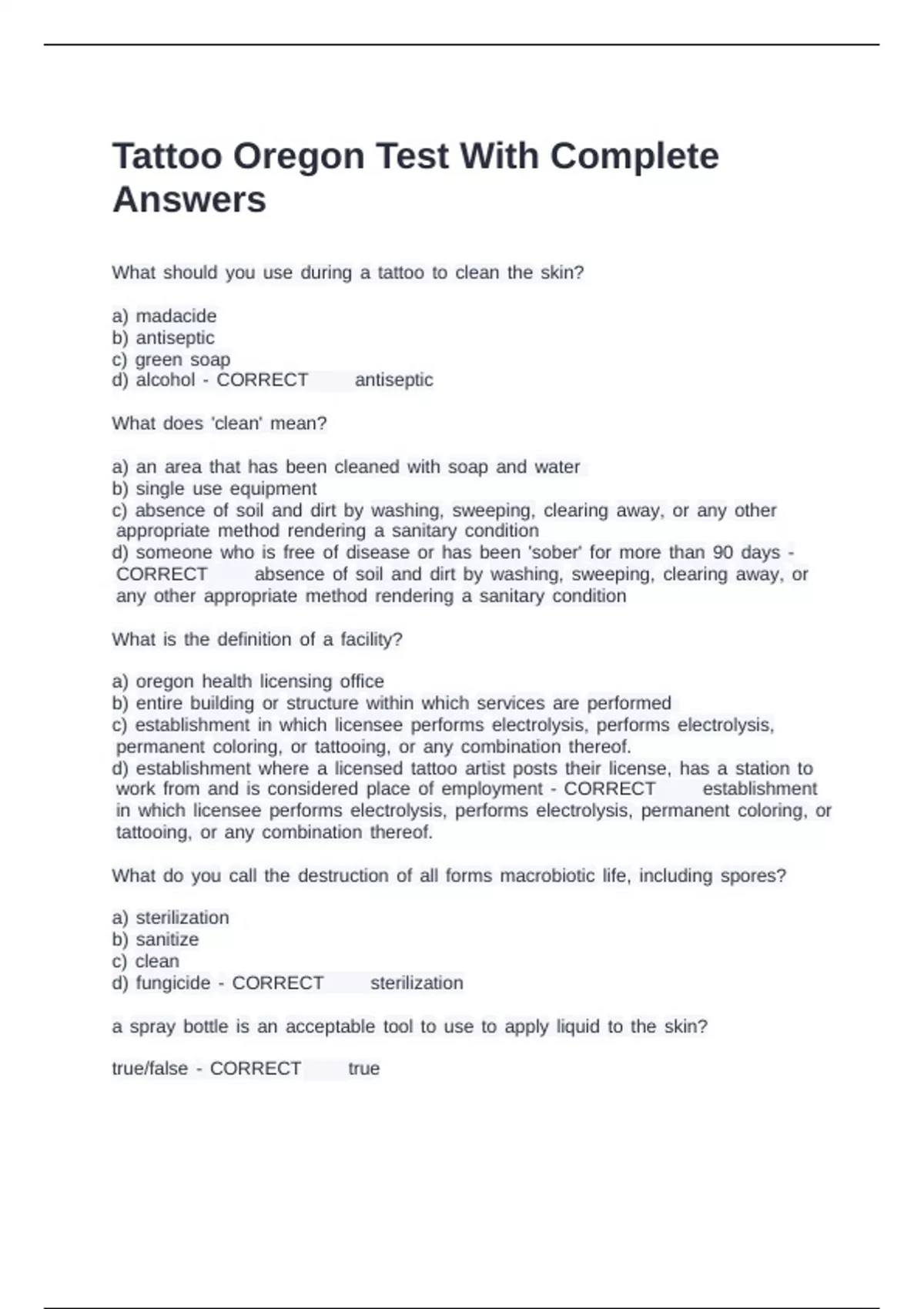 Tattoo Oregon Test With Complete Answers

What should you use during a tattoo to clean the skin?

a) madacide
b) antiseptic
c) green soap
d) alcohol - CORRECT antiseptic

What does 'clean' mean?

a) an area that has been cleaned with soap and water
b) single use equipment
c) absence of soil and dirt by washing, sweeping, clearing away, or any other appropriate method rendering a sanitary condition
d) someone who is free of disease or has been 'sober' for more than 90 days - CORRECT absence of soil and dirt by washing, sweeping, clearing away, or any other appropriate method rendering a sanitary condition

What is the definition of a facility?

a) oregon health licensing office
b) entire building or structure within which services are performed
c) establishment in which licensee performs electrolysis, performs electrolysis, permanent coloring, or tattooing, or any combination thereof.
d) establishment where a licensed tattoo artist posts their license, has a station to work from and is considered place of employment - CORRECT establishment in which licensee performs electrolysis, performs electrolysis, permanent coloring, or tattooing, or any combination thereof.

What do you call the destruction of all forms macrobiotic life, including spores?

a) sterilization
b) sanitize
c) clean
d) fungicide - CORRECT sterilization

a spray bottle is an acceptable tool to use to apply liquid to the skin?

true/false - CORRECT true